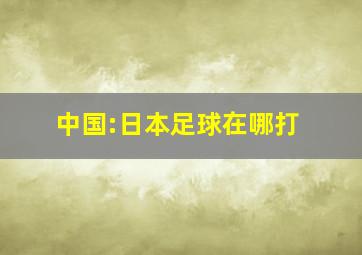 中国:日本足球在哪打